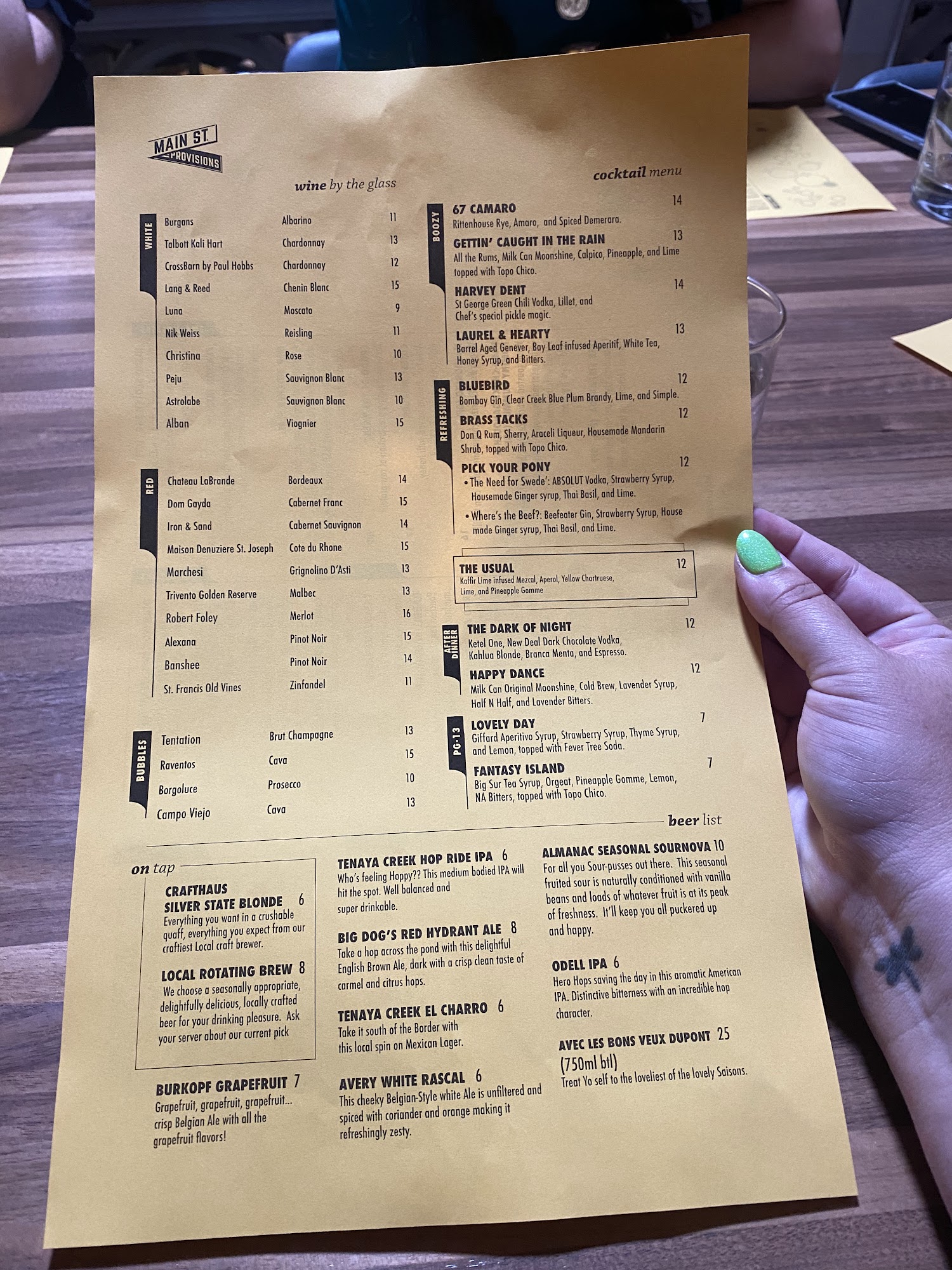 MAIN ST. PROVISIONS

wine by the glass

WHITE
Burgans Albarino 11
Talbott Kali Hart Chardonnay 13
CrossBarn by Paul Hobbs Chardonnay 12
Lang & Reed Chenin Blanc 15
Luna Moscato 9
Nik Weiss Reisling 11
Christina Rose 10
Peju Sauvignon Blanc 13
Astrolabe Sauvignon Blanc 10
Alban Viognier 15

RED
Chateau LaBrande Bordeaux 14
Dom Gayda Cabernet Franc 15
Iron & Sand Cabernet Sauvignon 14
Maison Denuziere St. Joseph Cote du Rhone 15
Marchesi Grignolino D'Asti 13
Trivento Golden Reserve Malbec 13
Robert Foley Merlot 16
Alexana Pinot Noir 15
Banshee Pinot Noir 14
St. Francis Old Vines Zinfandel 11

BUBBLES
Tentation Brut Champagne 13
Raventos Cava 15
Borgoluce Prosecco 10
Campo Viejo Cava 13

cocktail menu

BOOZY
67 CAMARO 14
Rittenhouse Rye, Amaro, and Spiced Demerara.

GETTIN' CAUGHT IN THE RAIN 13
All the Rums, Milk Can Moonshine, Calpico, Pineapple, and Lime topped with Topo Chico.

HARVEY DENT 14
St George Green Chili Vodka, Lillet, and Chef's special pickle magic.

LAUREL & HEARTY 13
Barrel Aged Genever, Bay Leaf infused Aperitif, White Tea, Honey Syrup, and Bitters.

REFRESHING
BLUEBIRD 12
Bombay Gin, Clear Creek Blue Plum Brandy, Lime, and Simple.

BRASS TACKS 12
Don Q Rum, Sherry, Araceli Liqueur, Housemade Mandarin Shrub, topped with Topo Chico.

PICK YOUR PONY 12
• The Need for Swede': ABSOLUT Vodka, Strawberry Syrup, Housemade Ginger syrup, Thai Basil, and Lime.
• Where's the Beef?: Beefeater Gin, Strawberry Syrup, House made Ginger syrup, Thai Basil, and Lime.

THE USUAL 12
Kaffir Lime infused Mezcal, Aperol, Yellow Chartruese, Lime, and Pineapple Gomme

AFTER DINNER
THE DARK OF NIGHT 12
Ketel One, New Deal Dark Chocolate Vodka, Kahlua Blonde, Branca Menta, and Espresso.

HAPPY DANCE 12
Milk Can Original Moonshine, Cold Brew, Lavender Syrup, Half N Half, and Lavender Bitters.

PG-13
LOVELY DAY 7
Giffard Aperitivo Syrup, Strawberry Syrup, Thyme Syrup, and Lemon, topped with Fever Tree Soda.

FANTASY ISLAND 7
Big Sur Tea Syrup, Orgeat, Pineapple Gomme, Lemon, NA Bitters, topped with Topo Chico.

beer list

on tap
CRAFTHAUS SILVER STATE BLONDE 6
Everything you want in a crushable quaff, everything you expect from our craftiest Local craft brewer.

LOCAL ROTATING BREW 8
We choose a seasonally appropriate, delightfully delicious, locally crafted beer for your drinking pleasure. Ask your server about our current pick

BURKOPF GRAPEFRUIT 7
Grapefruit, grapefruit, grapefruit... crisp Belgian Ale with all the grapefruit flavors!

TENAYA CREEK HOP RIDE IPA 6
Who's feeling Hoppy?? This medium bodied IPA will hit the spot. Well balanced and super drinkable.

BIG DOG'S RED HYDRANT ALE 8
Take a hop across the pond with this delightful English Brown Ale, dark with a crisp clean taste of carmel and citrus hops.

TENAYA CREEK EL CHARRO 6
Take it south of the Border with this local spin on Mexican Lager.

AVERY WHITE RASCAL 6
This cheeky Belgian-Style white Ale is unfiltered and spiced with coriander and orange making it refreshingly zesty.

ALMANAC SEASONAL SOURNOVA 10
For all you Sour-pusses out there. This seasonal fruited sour is naturally conditioned with vanilla beans and loads of whatever fruit is at its peak of freshness. It'll keep you all puckered up and happy.

ODELL IPA 6
Hero Hops saving the day in this aromatic American IPA. Distinctive bitterness with an incredible hop character.

AVEC LES BONS VEUX DUPONT 25
(750ml btl)
Treat Yo self to the loveliest of the lovely Saisons.